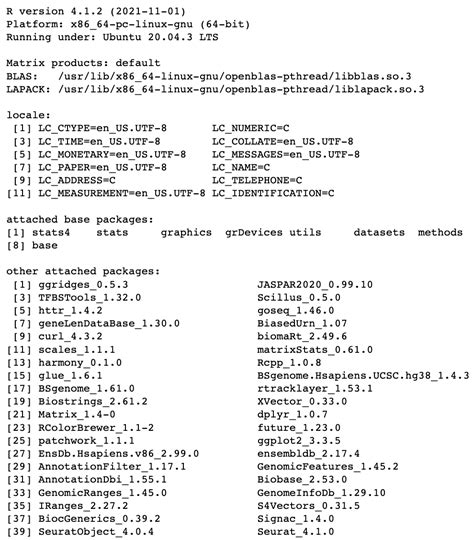 R version 4.1.2 (2021-11-01)
Platform: x86_64-pc-linux-gnu (64-bit)
Running under: Ubuntu 20.04.3 LTS

Matrix products: default
BLAS:   /usr/lib/x86_64-linux-gnu/openblas-pthread/libblas.so.3
LAPACK: /usr/lib/x86_64-linux-gnu/openblas-pthread/liblapack.so.3

locale:
 [1] LC_CTYPE=en_US.UTF-8       LC_NUMERIC=C
 [3] LC_TIME=en_US.UTF-8        LC_COLLATE=en_US.UTF-8
 [5] LC_MONETARY=en_US.UTF-8    LC_MESSAGES=en_US.UTF-8
 [7] LC_PAPER=en_US.UTF-8       LC_NAME=C
 [9] LC_ADDRESS=C               LC_TELEPHONE=C
[11] LC_MEASUREMENT=en_US.UTF-8 LC_IDENTIFICATION=C

attached base packages:
[1] stats4    stats     graphics  grDevices utils     datasets  methods
[8] base

other attached packages:
 [1] ggridges_0.5.3                    JASPAR2020_0.99.10
 [3] TFBSTools_1.32.0                  Scillus_0.5.0
 [5] httr_1.4.2                        goseq_1.46.0
 [7] geneLenDataBase_1.30.0            BiasedUrn_1.07
 [9] curl_4.3.2                        biomaRt_2.49.6
[11] scales_1.1.1                      matrixStats_0.61.0
[13] harmony_0.1.0                     Rcpp_1.0.8
[15] glue_1.6.1                        BSgenome.Hsapiens.UCSC.hg38_1.4.3
[17] BSgenome_1.61.0                   rtracklayer_1.53.1
[19] Biostrings_2.61.2                 XVector_0.33.0
[21] Matrix_1.4-0                      dplyr_1.0.7
[23] RColorBrewer_1.1-2                future_1.23.0
[25] patchwork_1.1.1                   ggplot2_3.3.5
[27] EnsDb.Hsapiens.v86_2.99.0         ensembldb_2.17.4
[29] AnnotationFilter_1.17.1           GenomicFeatures_1.45.2
[31] AnnotationDbi_1.55.1              Biobase_2.53.0
[33] GenomicRanges_1.45.0              GenomeInfoDb_1.29.10
[35] IRanges_2.27.2                    S4Vectors_0.31.5
[37] BiocGenerics_0.39.2               Signac_1.4.0
[39] SeuratObject_4.0.4                Seurat_4.1.0